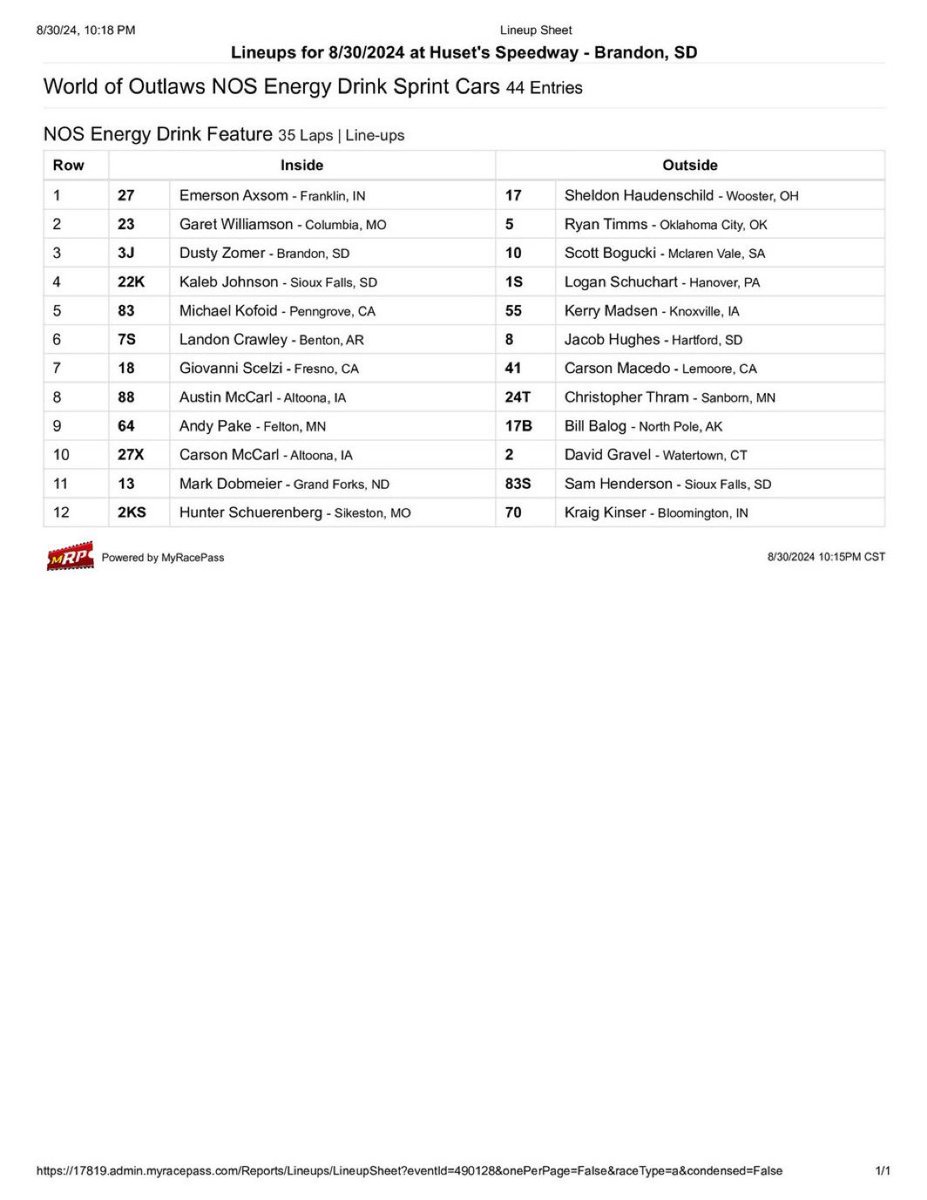 8/30/24, 10:18 PM Lineup Sheet

Lineups for 8/30/2024 at Huset's Speedway - Brandon, SD

World of Outlaws NOS Energy Drink Sprint Cars 44 Entries

NOS Energy Drink Feature 35 Laps | Line-ups

| Row | Inside | | Outside | |
|---|---|---|---|---|
| 1 | 27 | Emerson Axsom - Franklin, IN | 17 | Sheldon Haudenschild - Wooster, OH |
| 2 | 23 | Garet Williamson - Columbia, MO | 5 | Ryan Timms - Oklahoma City, OK |
| 3 | 3J | Dusty Zomer - Brandon, SD | 10 | Scott Bogucki - Mclaren Vale, SA |
| 4 | 22K | Kaleb Johnson - Sioux Falls, SD | 1S | Logan Schuchart - Hanover, PA |
| 5 | 83 | Michael Kofoid - Penngrove, CA | 55 | Kerry Madsen - Knoxville, IA |
| 6 | 7S | Landon Crawley - Benton, AR | 8 | Jacob Hughes - Hartford, SD |
| 7 | 18 | Giovanni Scelzi - Fresno, CA | 41 | Carson Macedo - Lemoore, CA |
| 8 | 88 | Austin McCarl - Altoona, IA | 24T | Christopher Thram - Sanborn, MN |
| 9 | 64 | Andy Pake - Felton, MN | 17B | Bill Balog - North Pole, AK |
| 10 | 27X | Carson McCarl - Altoona, IA | 2 | David Gravel - Watertown, CT |
| 11 | 13 | Mark Dobmeier - Grand Forks, ND | 83S | Sam Henderson - Sioux Falls, SD |
| 12 | 2KS | Hunter Schuerenberg - Sikeston, MO | 70 | Kraig Kinser - Bloomington, IN |

MRP Powered by MyRacePass 8/30/2024 10:15PM CST

https://17819.admin.myracepass.com/Reports/Lineups/LineupSheet?eventId=490128&onePerPage=False&raceType=a&condensed=False 1/1